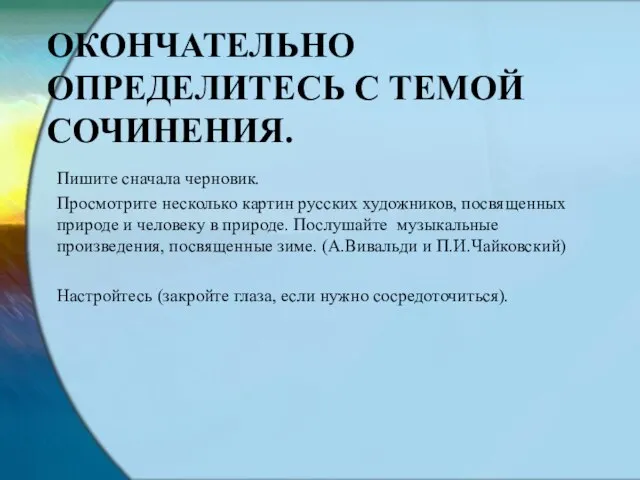 ОКОНЧАТЕЛЬНО ОПРЕДЕЛИТЕСЬ С ТЕМОЙ СОЧИНЕНИЯ.

Пишите сначала черновик.

Просмотрите несколько картин русских художников, посвященных природе и человеку в природе. Послушайте музыкальные произведения, посвященные зиме. (А.Вивальди и П.И.Чайковский)

Настройтесь (закройте глаза, если нужно сосредоточиться).